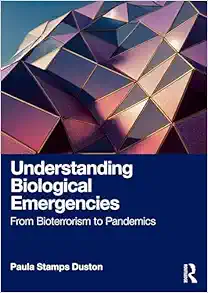 Understanding Biological Emergencies

From Bioterrorism to Pandemics

Paula Stamps Duston

R